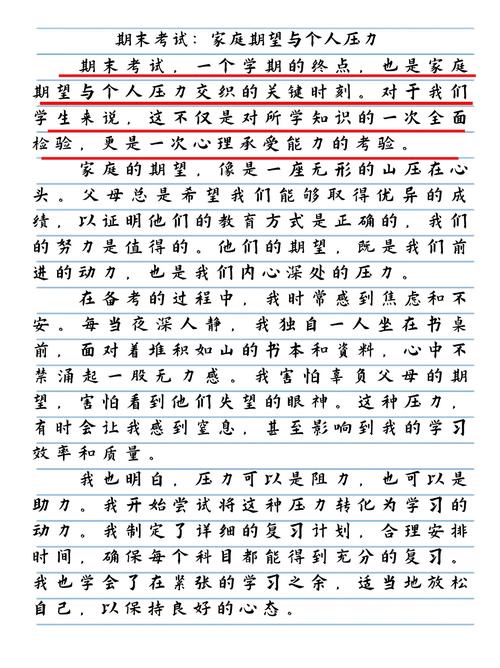 期末考试：家庭期望与个人压力

期末考试，一个学期的终点，也是家庭期望与个人压力交织的关键时刻。对于我们学生来说，这不仅是对所学知识的一次全面检验，更是一次心理承受能力的考验。

家庭的期望，像是一座无形的山压在心头。父母总是希望我们能够取得优异的成绩，以证明他们的教育方式是正确的，我们的努力是值得的。他们的期望，既是我们前进的动力，也是我们内心深处的压力。

在备考的过程中，我时常感到焦虑和不安。每当夜深人静，我独自一人坐在书桌前，面对着堆积如山的书本和资料，心中不禁涌起一股无力感。我害怕辜负父母的期望，害怕看到他们失望的眼神。这种压力，有时会让我感到窒息，甚至影响到我的学习效率和质量。

我也明白，压力可以是阻力，也可以是助力。我开始尝试将这种压力转化为学习的动力。我制定了详细的复习计划，合理安排时间，确保每个科目都能得到充分的复习。我也学会了在紧张的学习之余，适当地放松自己，以保持良好的心态。